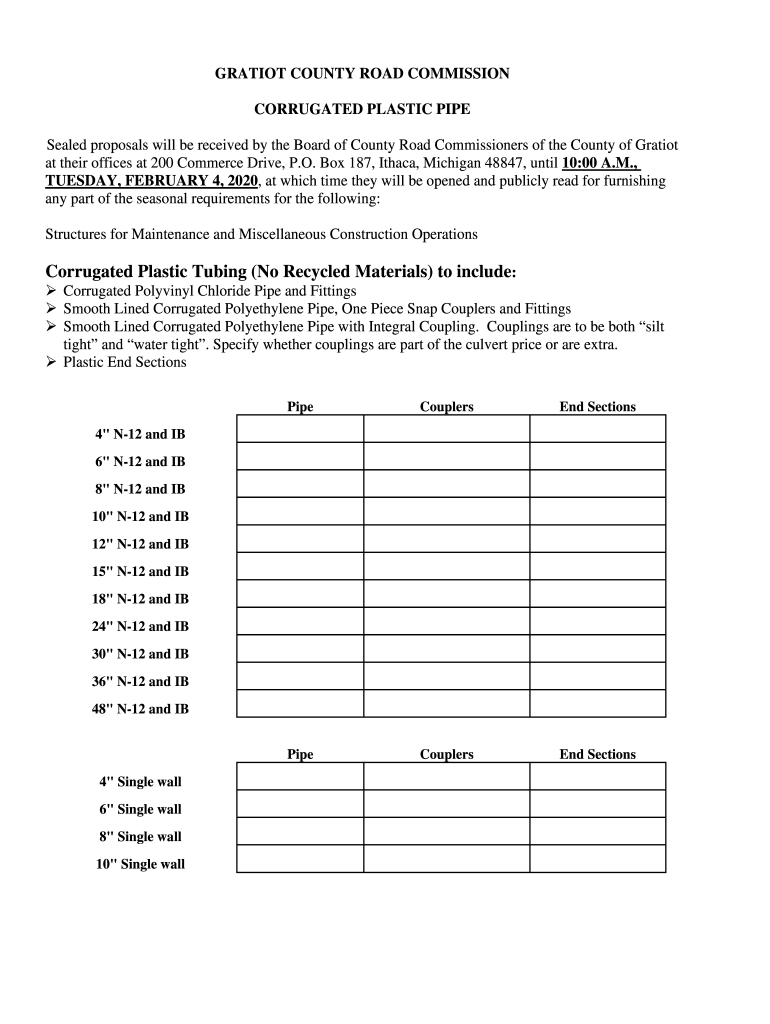 GRATIOT COUNTY ROAD COMMISSION

CORRUGATED PLASTIC PIPE

Sealed proposals will be received by the Board of County Road Commissioners of the County of Gratiot at their offices at 200 Commerce Drive, P.O. Box 187, Ithaca, Michigan 48847, until 10:00 A.M., TUESDAY, FEBRUARY 4, 2020, at which time they will be opened and publicly read for furnishing any part of the seasonal requirements for the following:

Structures for Maintenance and Miscellaneous Construction Operations

Corrugated Plastic Tubing (No Recycled Materials) to include:
➢ Corrugated Polyvinyl Chloride Pipe and Fittings
➢ Smooth Lined Corrugated Polyethylene Pipe, One Piece Snap Couplers and Fittings
➢ Smooth Lined Corrugated Polyethylene Pipe with Integral Coupling. Couplings are to be both “silt tight” and “water tight”. Specify whether couplings are part of the culvert price or are extra.
➢ Plastic End Sections

| | Pipe | Couplers | End Sections |
|---|---|---|---|
| 4" N-12 and IB | | | |
| 6" N-12 and IB | | | |
| 8" N-12 and IB | | | |
| 10" N-12 and IB | | | |
| 12" N-12 and IB | | | |
| 15" N-12 and IB | | | |
| 18" N-12 and IB | | | |
| 24" N-12 and IB | | | |
| 30" N-12 and IB | | | |
| 36" N-12 and IB | | | |
| 48" N-12 and IB | | | |

| | Pipe | Couplers | End Sections |
|---|---|---|---|
| 4" Single wall | | | |
| 6" Single wall | | | |
| 8" Single wall | | | |
| 10" Single wall | | | |